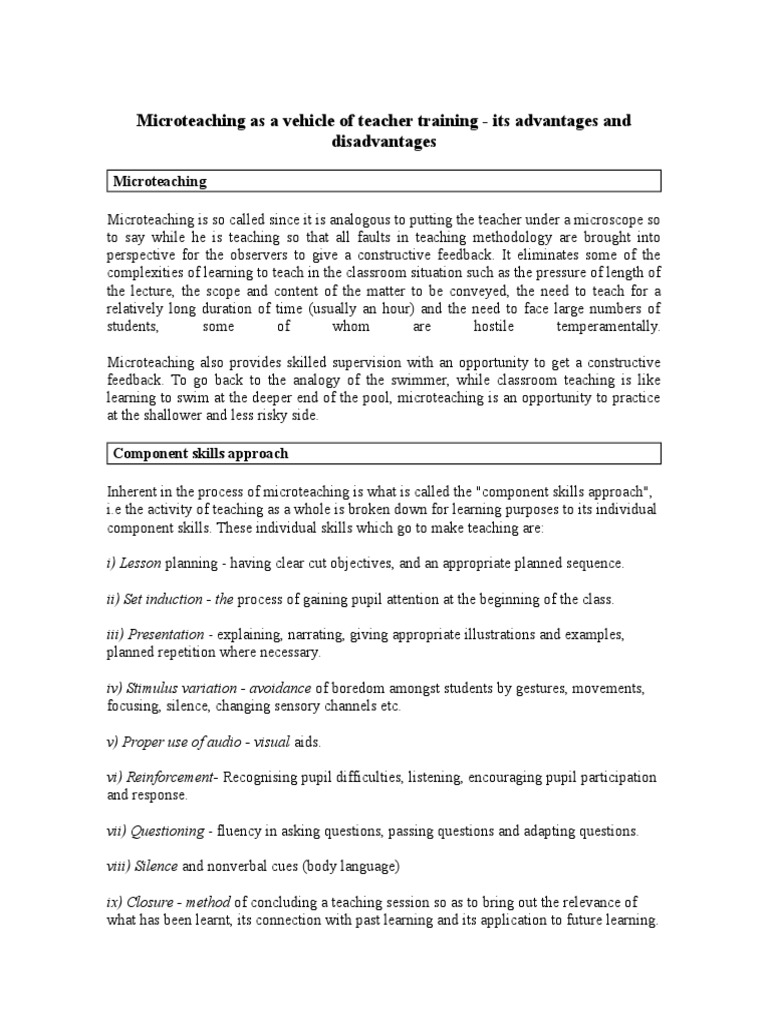 Microteaching as a vehicle of teacher training - its advantages and disadvantages

Microteaching

Microteaching is so called since it is analogous to putting the teacher under a microscope so to say while he is teaching so that all faults in teaching methodology are brought into perspective for the observers to give a constructive feedback. It eliminates some of the complexities of learning to teach in the classroom situation such as the pressure of length of the lecture, the scope and content of the matter to be conveyed, the need to teach for a relatively long duration of time (usually an hour) and the need to face large numbers of students, some of whom are hostile temperamentally.

Microteaching also provides skilled supervision with an opportunity to get a constructive feedback. To go back to the analogy of the swimmer, while classroom teaching is like learning to swim at the deeper end of the pool, microteaching is an opportunity to practice at the shallower and less risky side.

Component skills approach

Inherent in the process of microteaching is what is called the "component skills approach", i.e the activity of teaching as a whole is broken down for learning purposes to its individual component skills. These individual skills which go to make teaching are:

i) Lesson planning - having clear cut objectives, and an appropriate planned sequence.

ii) Set induction - the process of gaining pupil attention at the beginning of the class.

iii) Presentation - explaining, narrating, giving appropriate illustrations and examples, planned repetition where necessary.

iv) Stimulus variation - avoidance of boredom amongst students by gestures, movements, focusing, silence, changing sensory channels etc.

v) Proper use of audio - visual aids.

vi) Reinforcement- Recognising pupil difficulties, listening, encouraging pupil participation and response.

vii) Questioning - fluency in asking questions, passing questions and adapting questions.

viii) Silence and nonverbal cues (body language)

ix) Closure - method of concluding a teaching session so as to bring out the relevance of what has been learnt, its connection with past learning and its application to future learning.